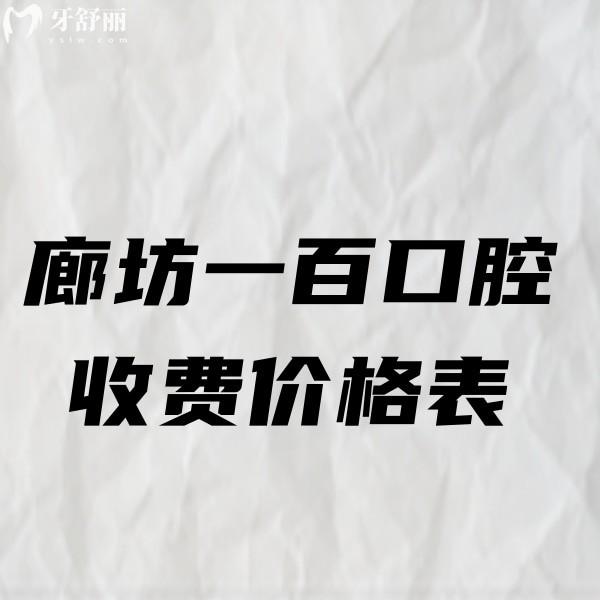 牙舒丽
yslw.com

廊坊一百口腔
收费价格表